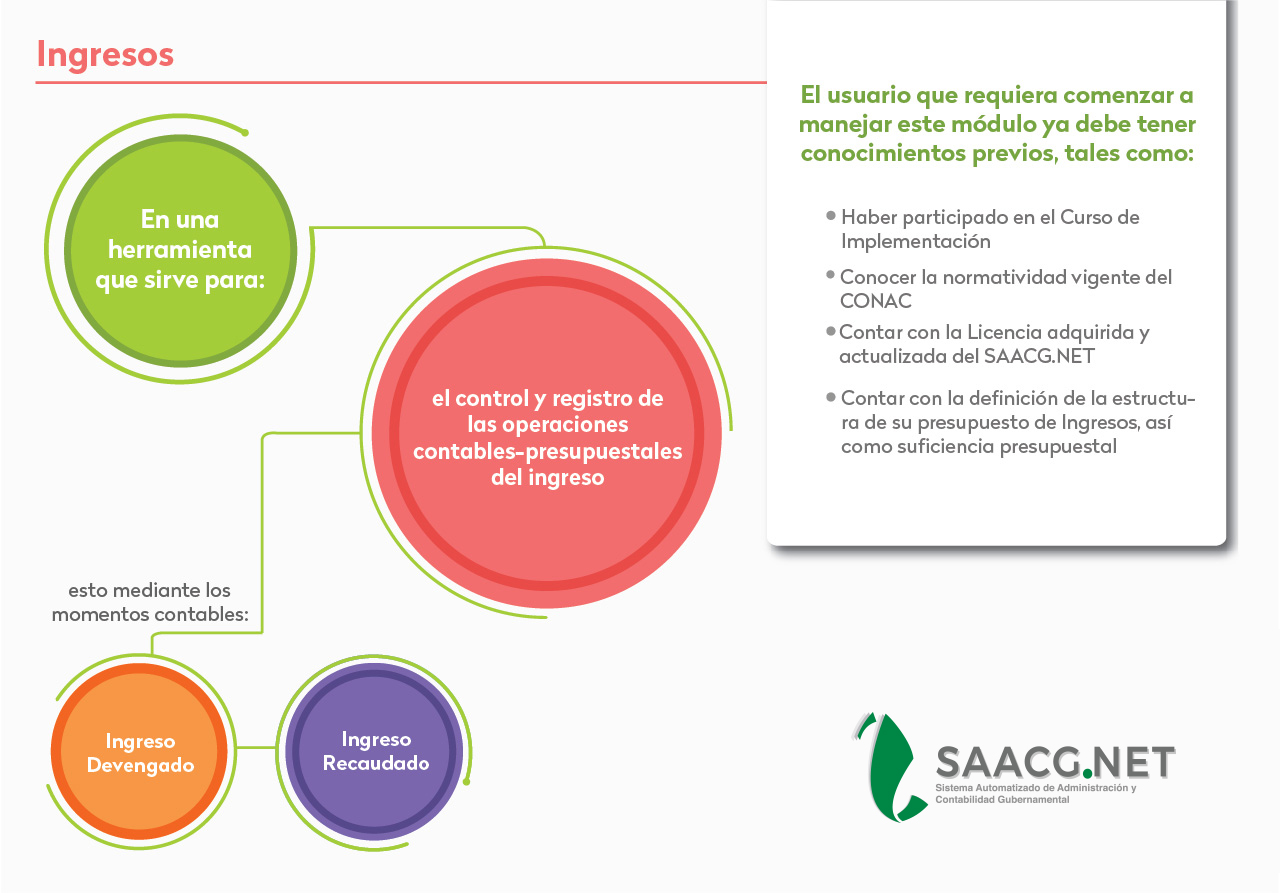 Ingresos

En una herramienta que sirve para:

el control y registro de las operaciones contables-presupuestales del ingreso

esto mediante los momentos contables:

Ingreso Devengado

Ingreso Recaudado

El usuario que requiera comenzar a manejar este módulo ya debe tener conocimientos previos, tales como:

• Haber participado en el Curso de Implementación

• Conocer la normatividad vigente del CONAC

• Contar con la Licencia adquirida y actualizada del SAACG.NET

• Contar con la definición de la estructura de su presupuesto de Ingresos, así como suficiencia presupuestal

SAACG.NET
Sistema Automatizado de Administración y Contabilidad Gubernamental